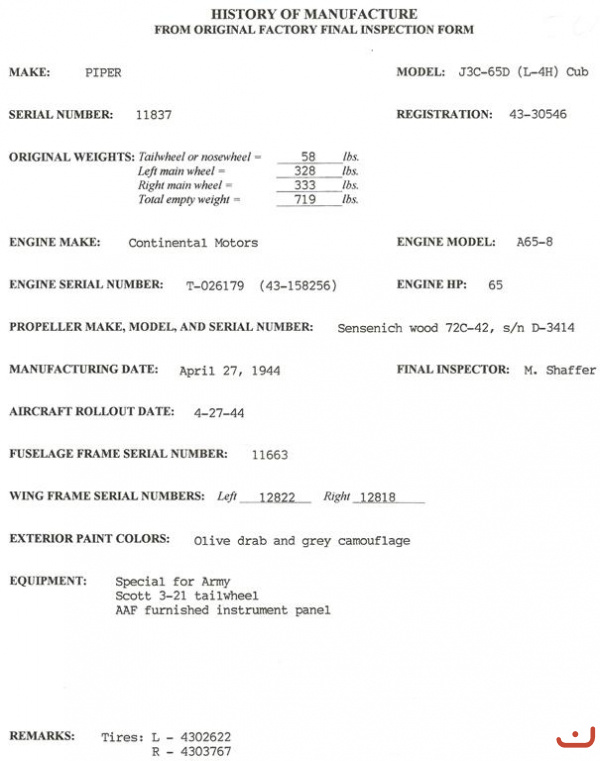 HISTORY OF MANUFACTURE
FROM ORIGINAL FACTORY FINAL INSPECTION FORM

MAKE: PIPER

MODEL: J3C-65D (L-4H) Cub

SERIAL NUMBER: 11837

REGISTRATION: 43-30546

ORIGINAL WEIGHTS: Tailwheel or nosewheel = 58 lbs.
Left main wheel = 328 lbs.
Right main wheel = 333 lbs.
Total empty weight = 719 lbs.

ENGINE MAKE: Continental Motors

ENGINE MODEL: A65-8

ENGINE SERIAL NUMBER: T-026179 (43-158256)

ENGINE HP: 65

PROPELLER MAKE, MODEL, AND SERIAL NUMBER: Sensenich wood 72C-42, s/n D-3414

MANUFACTURING DATE: April 27, 1944

FINAL INSPECTOR: M. Shaffer

AIRCRAFT ROLLOUT DATE: 4-27-44

FUSELAGE FRAME SERIAL NUMBER: 11663

WING FRAME SERIAL NUMBERS: Left 12822 Right 12818

EXTERIOR PAINT COLORS: Olive drab and grey camouflage

EQUIPMENT: Special for Army
Scott 3-21 tailwheel
AAF furnished instrument panel

REMARKS: Tires: L - 4302622
R - 4303767